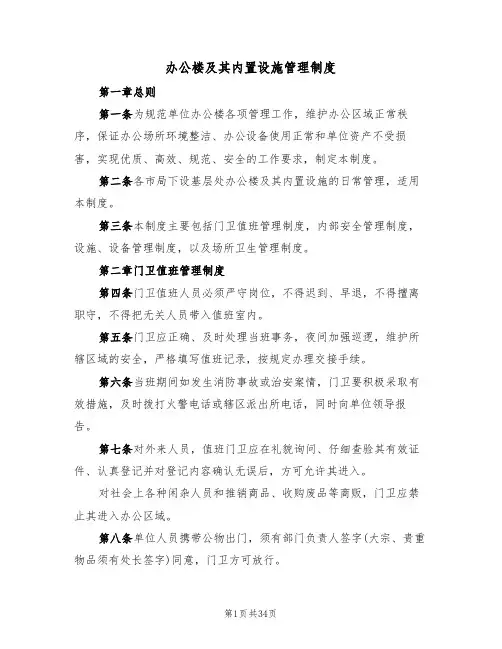 办公楼及其内置设施管理制度

第一章总则

第一条为规范单位办公楼各项管理工作，维护办公区域正常秩序，保证办公场所环境整洁、办公设备使用正常和单位资产不受损害，实现优质、高效、规范、安全的工作要求，制定本制度。

第二条各市局下设基层处办公楼及其内置设施的日常管理，适用本制度。

第三条本制度主要包括门卫值班管理制度，内部安全管理制度，设施、设备管理制度，以及场所卫生管理制度。

第二章门卫值班管理制度

第四条门卫值班人员必须严守岗位，不得迟到、早退，不得擅离职守，不得把无关人员带入值班室内。

第五条门卫应正确、及时处理当班事务，夜间加强巡逻，维护所辖区域的安全，严格填写值班记录，按规定办理交接手续。

第六条当班期间如发生消防事故或治安案情，门卫要积极采取有效措施，及时拨打火警电话或辖区派出所电话，同时向单位领导报告。

第七条对外来人员，值班门卫应在礼貌询问、仔细查验其有效证件、认真登记并对登记内容确认无误后，方可允许其进入。

对社会上各种闲杂人员和推销商品、收购废品等商贩，门卫应禁止其进入办公区域。

第八条单位人员携带公物出门，须有部门负责人签字(大宗、贵重物品须有处长签字)同意，门卫方可放行。

第1页共34页